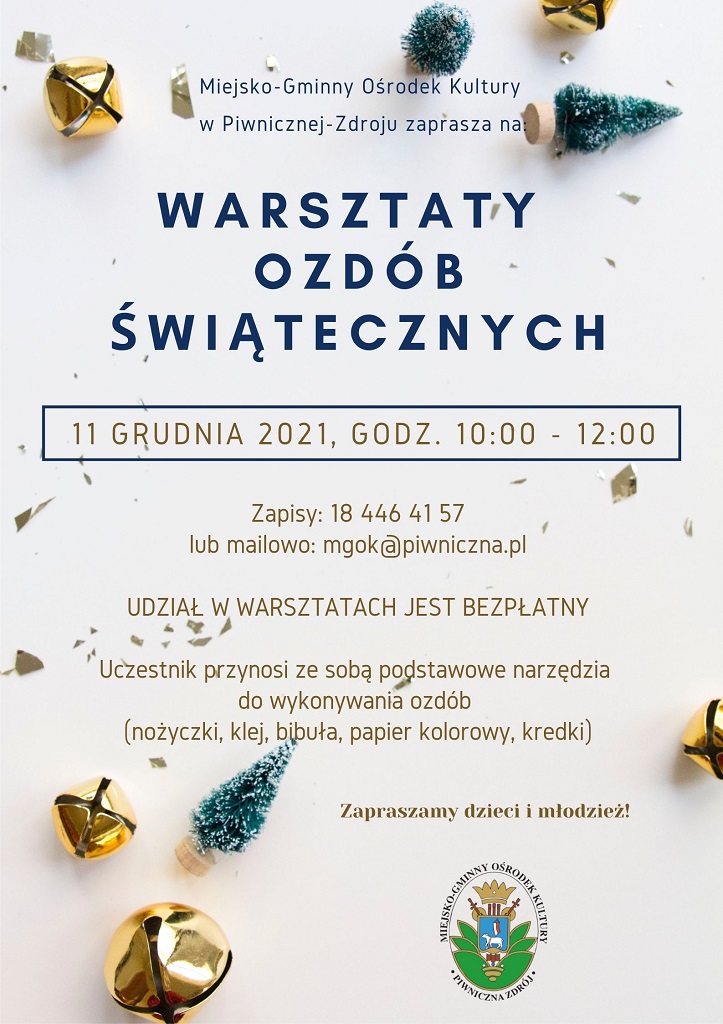 Miejsko-Gminny Ośrodek Kultury
w Piwnicznej-Zdroju zaprasza na:

WARSZTATY
OZDÓB
ŚWIĄTECZNYCH

11 GRUDNIA 2021, GODZ. 10:00 - 12:00

Zapisy: 18 446 41 57
lub mailowo: mgok@piwniczna.pl

UDZIAŁ W WARSZTATACH JEST BEZPŁATNY

Uczestnik przynosi ze sobą podstawowe narzędzia
do wykonywania ozdób
(nożyczki, klej, bibuła, papier kolorowy, kredki)

Zapraszamy dzieci i młodzież!

MIEJSKO-GMINNY OŚRODEK KULTURY
PIWNICZNA ZDRÓJ